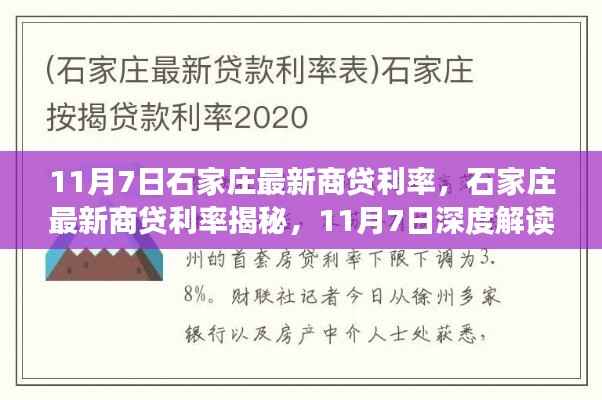 (石家庄最新贷款利率表)石家庄按揭贷款利率2020

11月7日石家庄最新商贷利率，石家庄最新商贷利率揭秘，11月7日深度解读

州的首套房贷利率下限下调为3.8%。财联社记者今日从徐州多家银行以及房产中介人士处获悉，